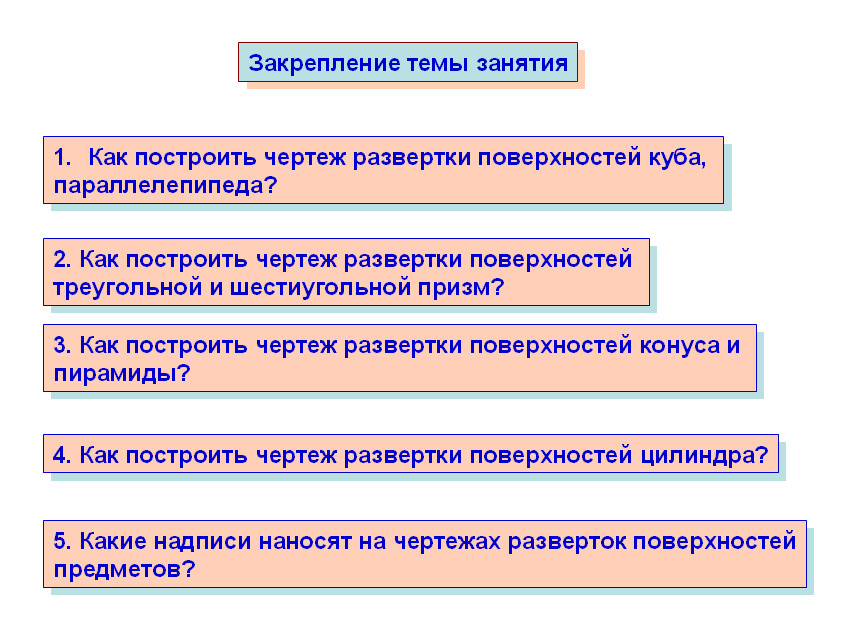 Закрепление темы занятия

1. Как построить чертеж развертки поверхностей куба, параллелепипеда?

2. Как построить чертеж развертки поверхностей треугольной и шестиугольной призм?

3. Как построить чертеж развертки поверхностей конуса и пирамиды?

4. Как построить чертеж развертки поверхностей цилиндра?

5. Какие надписи наносят на чертежах разверток поверхностей предметов?